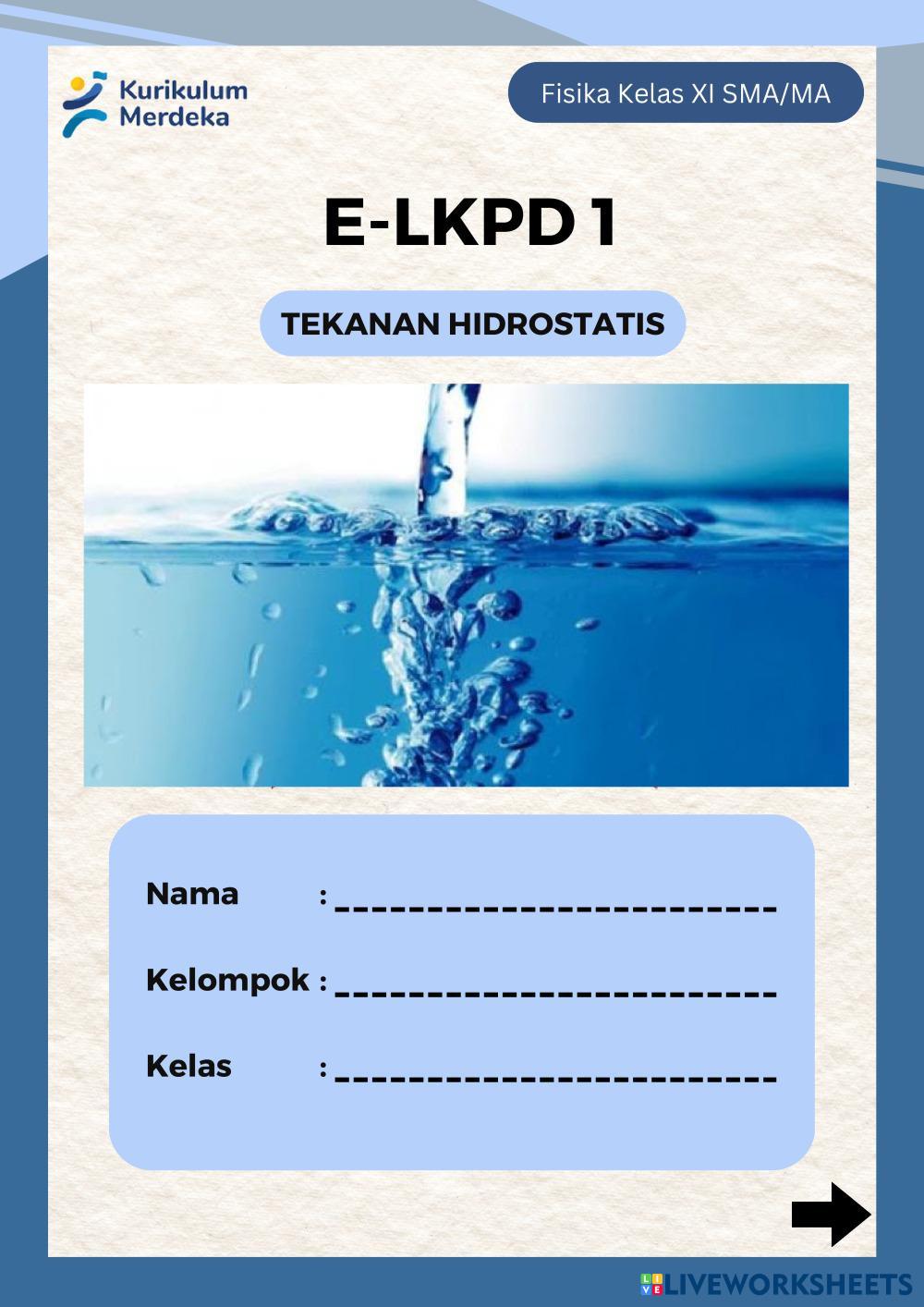 Kurikulum
Merdeka

Fisika Kelas XI SMA/MA

E-LKPD 1

TEKANAN HIDROSTATIS

Nama : ____

Kelompok : ____

Kelas : ____

LIVEWORKSHEETS